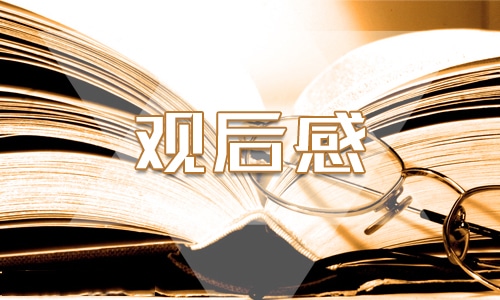 观后感